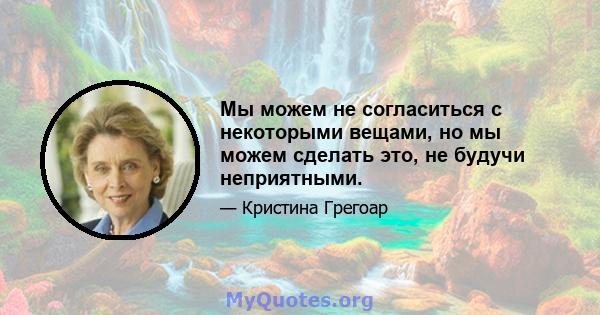 Мы можем не согласиться с некоторыми вещами, но мы можем сделать это, не будучи неприятными.

— Кристина Грегоар

MyQuotes.org